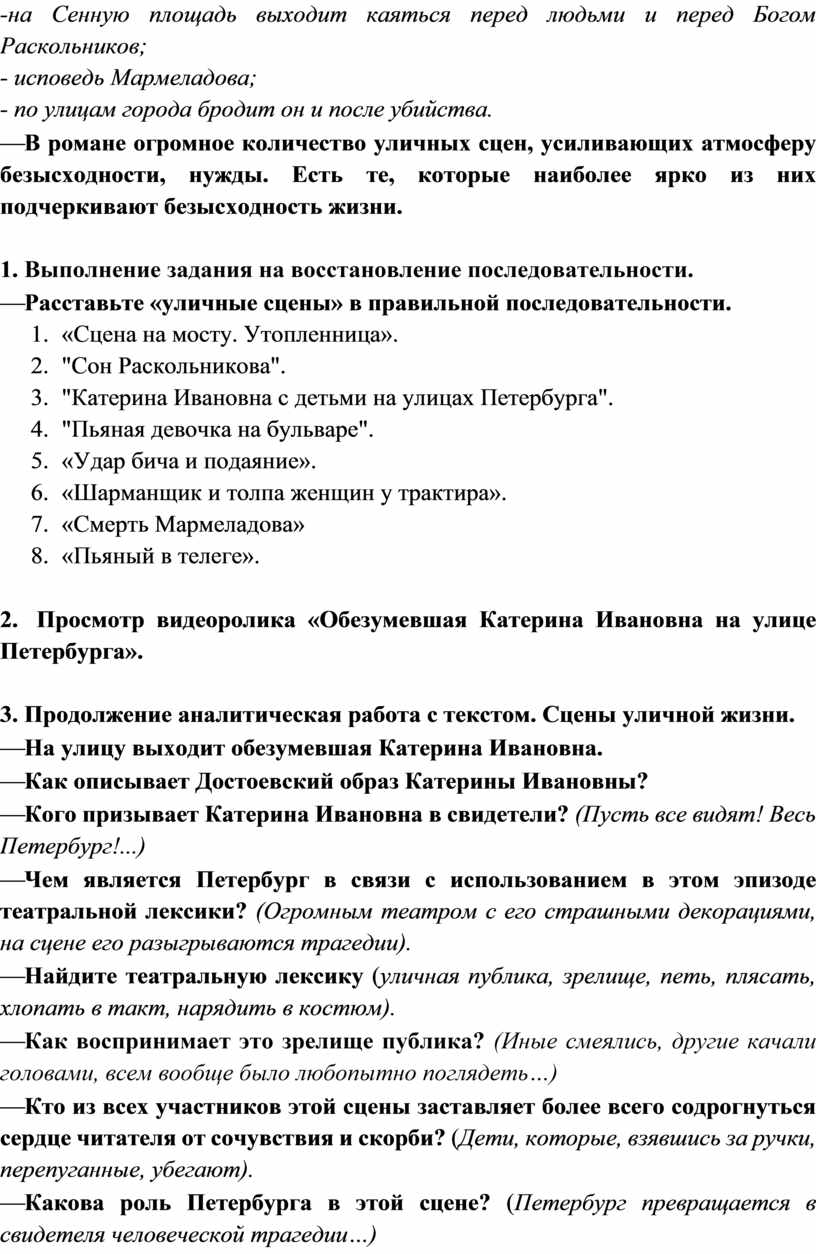 -на Сенную площадь выходит каяться перед людьми и перед Богом Раскольников;
- исповедь Мармеладова;
- по улицам города бродит он и после убийства.
—В романе огромное количество уличных сцен, усиливающих атмосферу безысходности, нужды. Есть те, которые наиболее ярко из них подчеркивают безысходность жизни.

1. Выполнение задания на восстановление последовательности.
—Расставьте «уличные сцены» в правильной последовательности.
1. «Сцена на мосту. Утопленница».
2. "Сон Раскольникова".
3. "Катерина Ивановна с детьми на улицах Петербурга".
4. "Пьяная девочка на бульваре".
5. «Удар бича и подаяние».
6. «Шарманщик и толпа женщин у трактира».
7. «Смерть Мармеладова»
8. «Пьяный в телеге».

2. Просмотр видеоролика «Обезумевшая Катерина Ивановна на улице Петербурга».

3. Продолжение аналитическая работа с текстом. Сцены уличной жизни.
—На улицу выходит обезумевшая Катерина Ивановна.
—Как описывает Достоевский образ Катерины Ивановны?
—Кого призывает Катерина Ивановна в свидетели? (Пусть все видят! Весь Петербург!...)
—Чем является Петербург в связи с использованием в этом эпизоде театральной лексики? (Огромным театром с его страшными декорациями, на сцене его разыгрываются трагедии).
—Найдите театральную лексику (уличная публика, зрелище, петь, плясать, хлопать в такт, нарядить в костюм).
—Как воспринимает это зрелище публика? (Иные смеялись, другие качали головами, всем вообще было любопытно поглядеть…)
—Кто из всех участников этой сцены заставляет более всего содрогнуться сердце читателя от сочувствия и скорби? (Дети, которые, взявшись за ручки, перепуганные, убегают).
—Какова роль Петербурга в этой сцене? (Петербург превращается в свидетеля человеческой трагедии…)